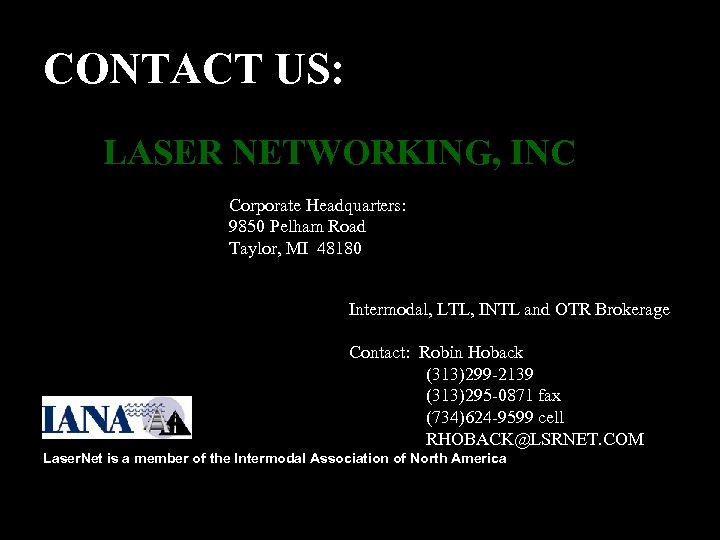 CONTACT US:

LASER NETWORKING, INC

Corporate Headquarters:
9850 Pelham Road
Taylor, MI 48180

Intermodal, LTL, INTL and OTR Brokerage

Contact: Robin Hoback
(313)299-2139
(313)295-0871 fax
(734)624-9599 cell
RHOBACK@LSRNET.COM

IANA

LaserNet is a member of the Intermodal Association of North America